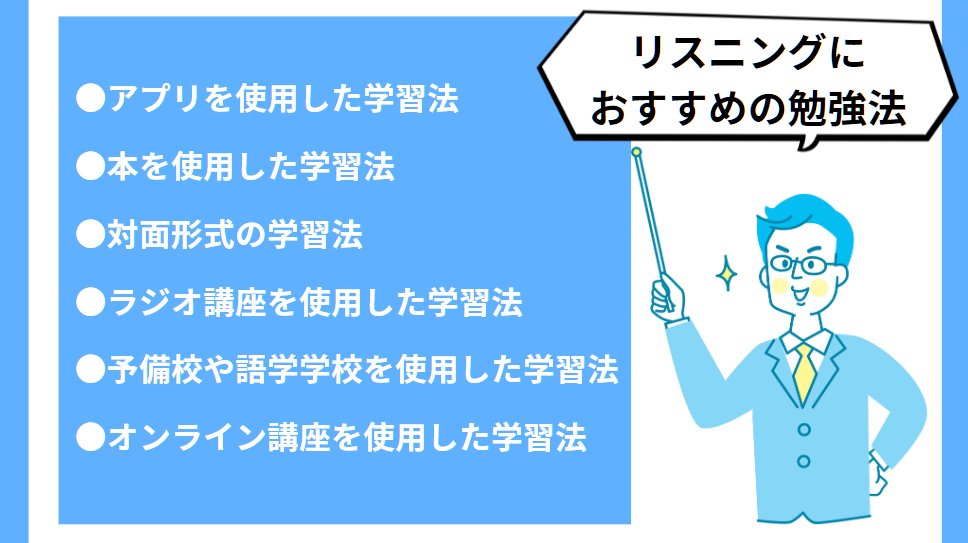 リスニングに
おすすめの勉強法

●アプリを使用した学習法

●本を使用した学習法

●対面形式の学習法

●ラジオ講座を使用した学習法

●予備校や語学学校を使用した学習法

●オンライン講座を使用した学習法